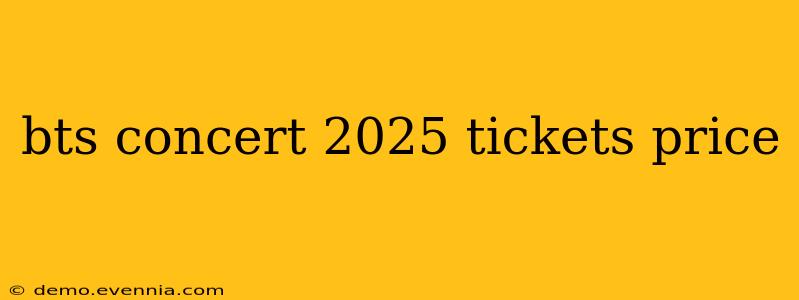 bts concert 2025 tickets price

© demo.evennia.com